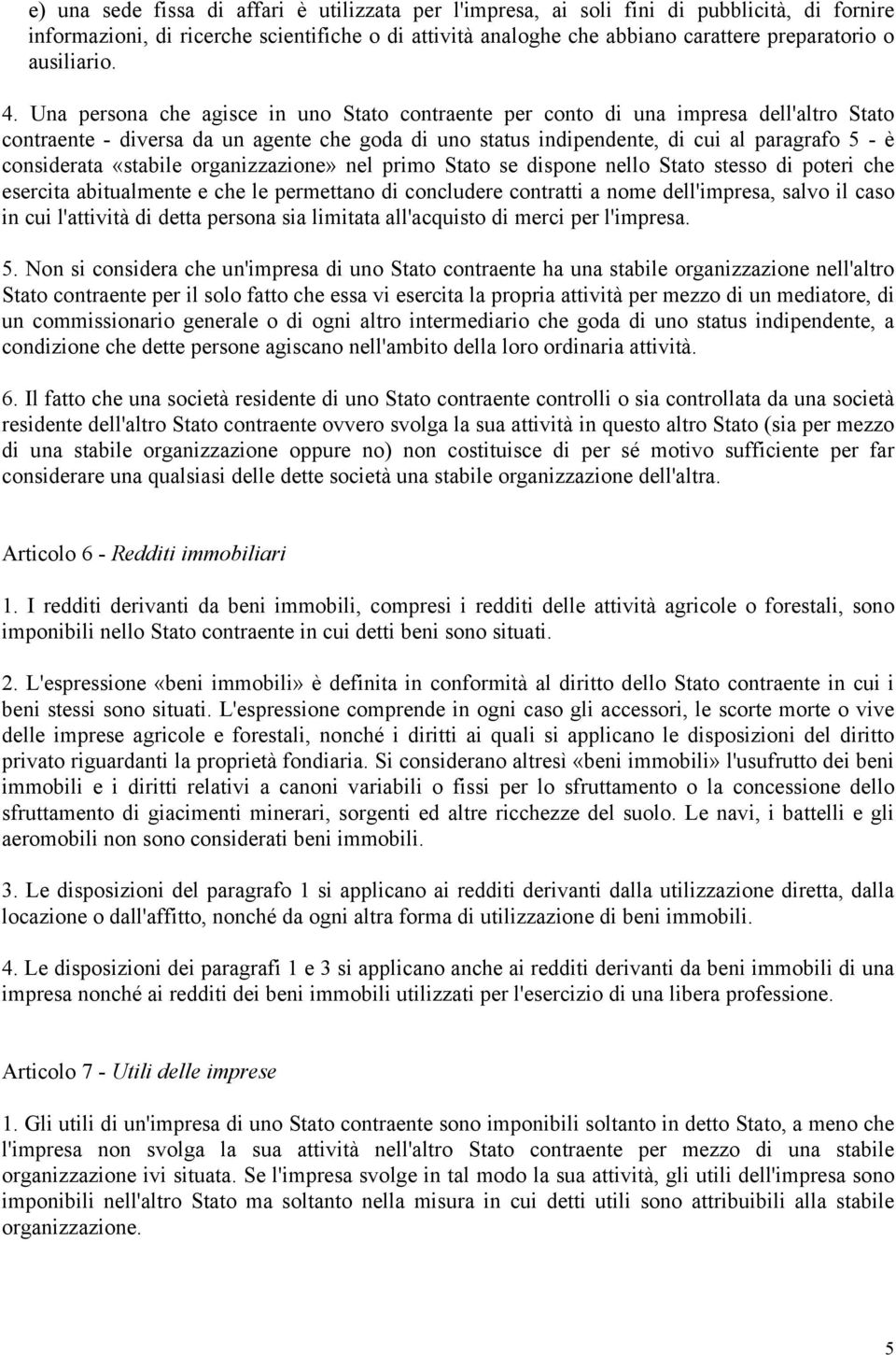 e) una sede fissa di affari è utilizzata per l'impresa, ai soli fini di pubblicità, di fornire informazioni, di ricerche scientifiche o di attività analoghe che abbiano carattere preparatorio o ausiliario.

4. Una persona che agisce in uno Stato contraente per conto di una impresa dell'altro Stato contraente - diversa da un agente che goda di uno status indipendente, di cui al paragrafo 5 - è considerata «stabile organizzazione» nel primo Stato se dispone nello Stato stesso di poteri che esercita abitualmente e che le permettano di concludere contratti a nome dell'impresa, salvo il caso in cui l'attività di detta persona sia limitata all'acquisto di merci per l'impresa.

5. Non si considera che un'impresa di uno Stato contraente ha una stabile organizzazione nell'altro Stato contraente per il solo fatto che essa vi esercita la propria attività per mezzo di un mediatore, di un commissionario generale o di ogni altro intermediario che goda di uno status indipendente, a condizione che dette persone agiscano nell'ambito della loro ordinaria attività.

6. Il fatto che una società residente di uno Stato contraente controlli o sia controllata da una società residente dell'altro Stato contraente ovvero svolga la sua attività in questo altro Stato (sia per mezzo di una stabile organizzazione oppure no) non costituisce di per sé motivo sufficiente per far considerare una qualsiasi delle dette società una stabile organizzazione dell'altra.

Articolo 6 - Redditi immobiliari

1. I redditi derivanti da beni immobili, compresi i redditi delle attività agricole o forestali, sono imponibili nello Stato contraente in cui detti beni sono situati.

2. L'espressione «beni immobili» è definita in conformità al diritto dello Stato contraente in cui i beni stessi sono situati. L'espressione comprende in ogni caso gli accessori, le scorte morte o vive delle imprese agricole e forestali, nonché i diritti ai quali si applicano le disposizioni del diritto privato riguardanti la proprietà fondiaria. Si considerano altresì «beni immobili» l'usufrutto dei beni immobili e i diritti relativi a canoni variabili o fissi per lo sfruttamento o la concessione dello sfruttamento di giacimenti minerari, sorgenti ed altre ricchezze del suolo. Le navi, i battelli e gli aeromobili non sono considerati beni immobili.

3. Le disposizioni del paragrafo 1 si applicano ai redditi derivanti dalla utilizzazione diretta, dalla locazione o dall'affitto, nonché da ogni altra forma di utilizzazione di beni immobili.

4. Le disposizioni dei paragrafi 1 e 3 si applicano anche ai redditi derivanti da beni immobili di una impresa nonché ai redditi dei beni immobili utilizzati per l'esercizio di una libera professione.

Articolo 7 - Utili delle imprese

1. Gli utili di un'impresa di uno Stato contraente sono imponibili soltanto in detto Stato, a meno che l'impresa non svolga la sua attività nell'altro Stato contraente per mezzo di una stabile organizzazione ivi situata. Se l'impresa svolge in tal modo la sua attività, gli utili dell'impresa sono imponibili nell'altro Stato ma soltanto nella misura in cui detti utili sono attribuibili alla stabile organizzazione.

5